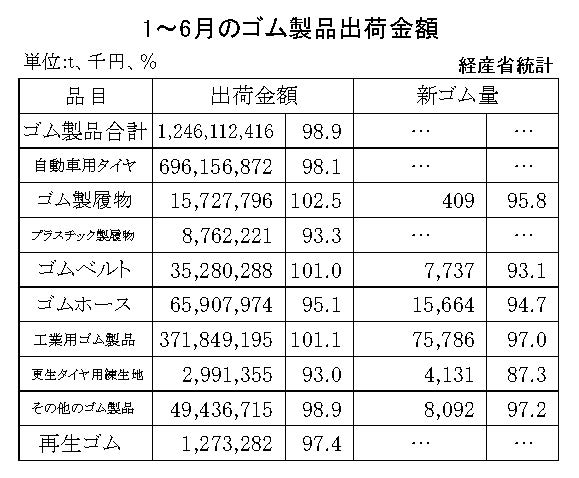 1～6月のゴム製品出荷金額

単位:t、千円、%

経産省統計

| 品目 | 出荷金額 | | 新ゴム量 | |
|---|---|---|---|---|
| ゴム製品合計 | 1,246,112,416 | 98.9 | … | … |
| 自動車用タイヤ | 696,156,872 | 98.1 | … | … |
| ゴム製履物 | 15,727,796 | 102.5 | 409 | 95.8 |
| プラスチック製履物 | 8,762,221 | 93.3 | … | … |
| ゴムベルト | 35,280,288 | 101.0 | 7,737 | 93.1 |
| ゴムホース | 65,907,974 | 95.1 | 15,664 | 94.7 |
| 工業用ゴム製品 | 371,849,195 | 101.1 | 75,786 | 97.0 |
| 更生タイヤ用練生地 | 2,991,355 | 93.0 | 4,131 | 87.3 |
| その他のゴム製品 | 49,436,715 | 98.9 | 8,092 | 97.2 |
| 再生ゴム | 1,273,282 | 97.4 | … | … |